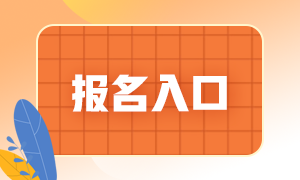 报名入口